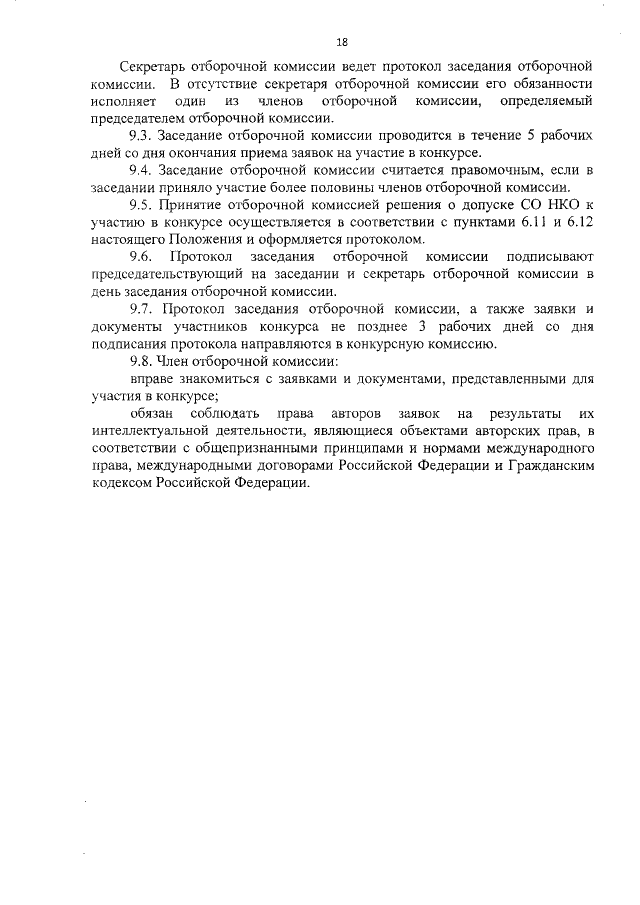 18

Секретарь отборочной комиссии ведет протокол заседания отборочной комиссии. В отсутствие секретаря отборочной комиссии его обязанности исполняет один из членов отборочной комиссии, определяемый председателем отборочной комиссии.

9.3. Заседание отборочной комиссии проводится в течение 5 рабочих дней со дня окончания приема заявок на участие в конкурсе.

9.4. Заседание отборочной комиссии считается правомочным, если в заседании приняло участие более половины членов отборочной комиссии.

9.5. Принятие отборочной комиссией решения о допуске СО НКО к участию в конкурсе осуществляется в соответствии с пунктами 6.11 и 6.12 настоящего Положения и оформляется протоколом.

9.6. Протокол заседания отборочной комиссии подписывают председательствующий на заседании и секретарь отборочной комиссии в день заседания отборочной комиссии.

9.7. Протокол заседания отборочной комиссии, а также заявки и документы участников конкурса не позднее 3 рабочих дней со дня подписания протокола направляются в конкурсную комиссию.

9.8. Член отборочной комиссии:

вправе знакомиться с заявками и документами, представленными для участия в конкурсе;

обязан соблюдать права авторов заявок на результаты их интеллектуальной деятельности, являющиеся объектами авторских прав, в соответствии с общепризнанными принципами и нормами международного права, международными договорами Российской Федерации и Гражданским кодексом Российской Федерации.